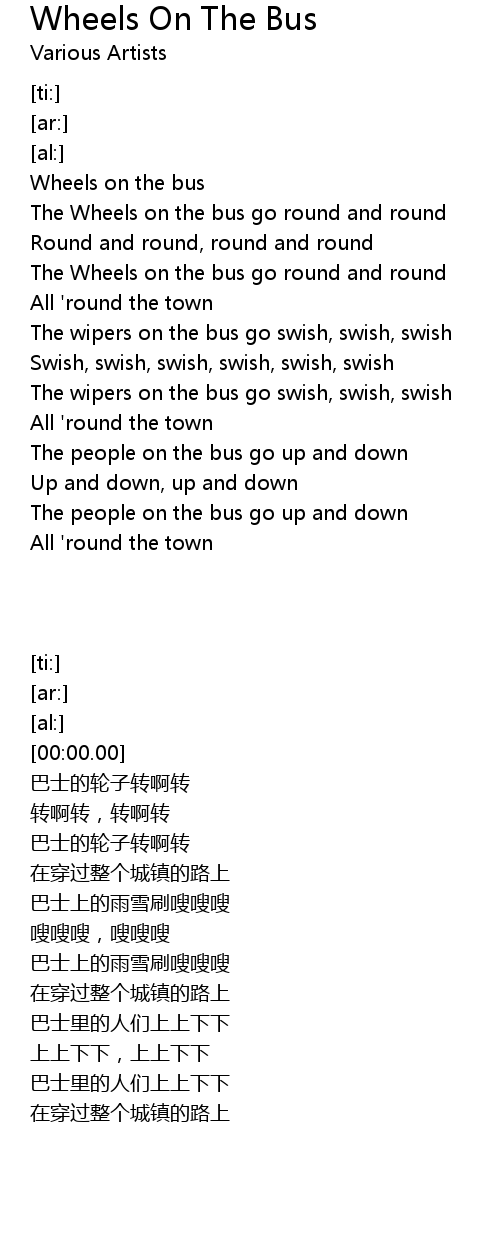 Wheels On The Bus
Various Artists

[ti:]
[ar:]
[al:]
Wheels on the bus
The Wheels on the bus go round and round
Round and round, round and round
The Wheels on the bus go round and round
All 'round the town
The wipers on the bus go swish, swish, swish
Swish, swish, swish, swish, swish, swish
The wipers on the bus go swish, swish, swish
All 'round the town
The people on the bus go up and down
Up and down, up and down
The people on the bus go up and down
All 'round the town

[ti:]
[ar:]
[al:]
[00:00.00]
巴士的轮子转啊转
转啊转，转啊转
巴士的轮子转啊转
在穿过整个城镇的路上
巴士上的雨雪刷嗖嗖嗖
嗖嗖嗖，嗖嗖嗖
巴士上的雨雪刷嗖嗖嗖
在穿过整个城镇的路上
巴士里的人们上上下下
上上下下，上上下下
巴士里的人们上上下下
在穿过整个城镇的路上